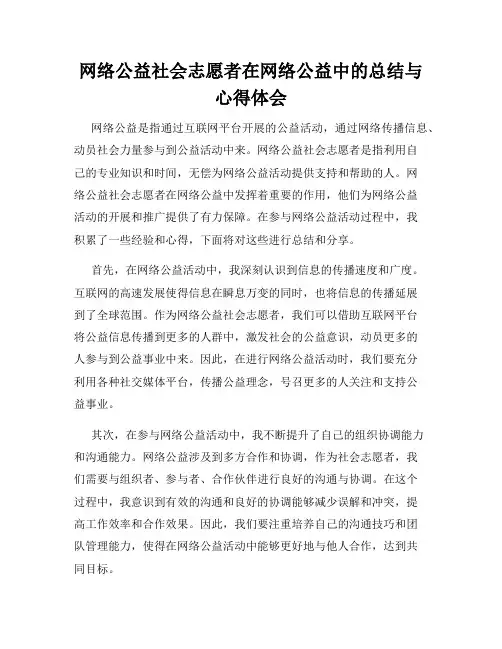 网络公益社会志愿者在网络公益中的总结与心得体会

网络公益是指通过互联网平台开展的公益活动，通过网络传播信息、动员社会力量参与到公益活动中来。网络公益社会志愿者是指利用自己的专业知识和时间，无偿为网络公益活动提供支持和帮助的人。网络公益社会志愿者在网络公益中发挥着重要的作用，他们为网络公益活动的开展和推广提供了有力保障。在参与网络公益活动过程中，我积累了一些经验和心得，下面将对这些进行总结和分享。

首先，在网络公益活动中，我深刻认识到信息的传播速度和广度。互联网的高速发展使得信息在瞬息万变的同时，也将信息的传播延展到了全球范围。作为网络公益社会志愿者，我们可以借助互联网平台将公益信息传播到更多的人群中，激发社会的公益意识，动员更多的人参与到公益事业中来。因此，在进行网络公益活动时，我们要充分利用各种社交媒体平台，传播公益理念，号召更多的人关注和支持公益事业。

其次，在参与网络公益活动中，我不断提升了自己的组织协调能力和沟通能力。网络公益涉及到多方合作和协调，作为社会志愿者，我们需要与组织者、参与者、合作伙伴进行良好的沟通与协调。在这个过程中，我意识到有效的沟通和良好的协调能够减少误解和冲突，提高工作效率和合作效果。因此，我们要注重培养自己的沟通技巧和团队管理能力，使得在网络公益活动中能够更好地与他人合作，达到共同目标。